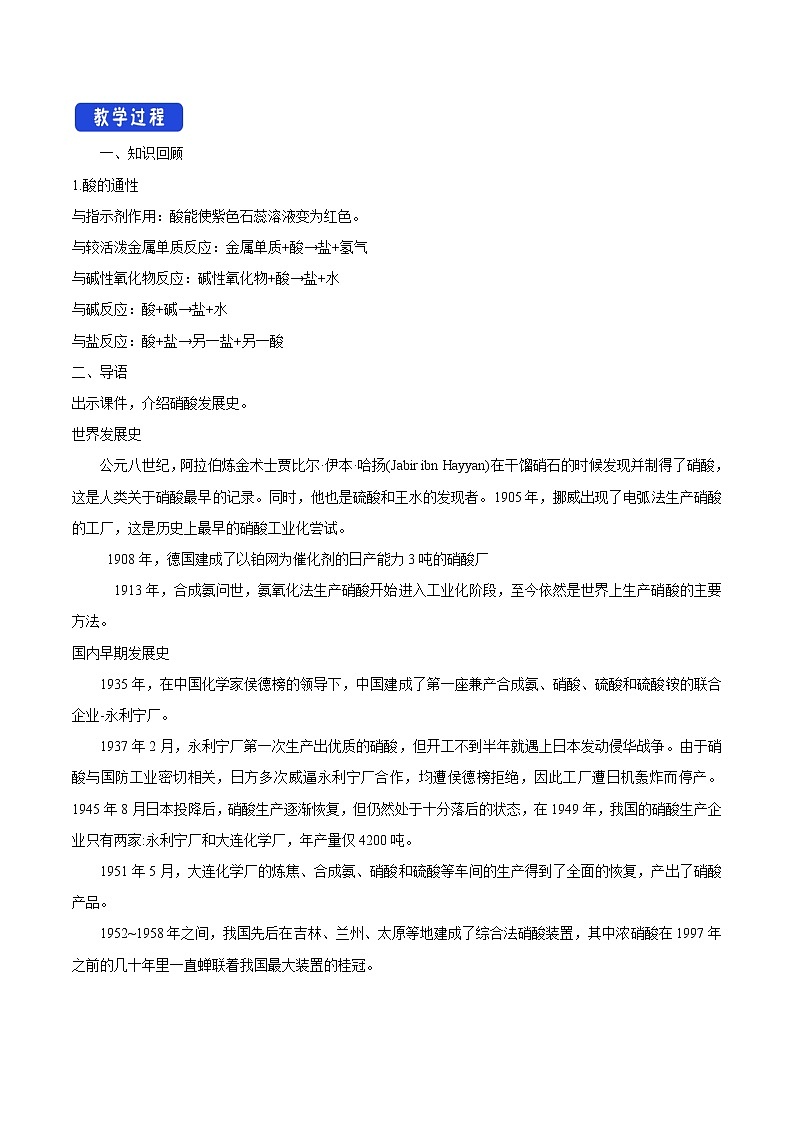 教学过程

一、知识回顾

1.酸的通性

与指示剂作用：酸能使紫色石蕊溶液变为红色。

与较活泼金属单质反应：金属单质+酸→盐+氢气

与碱性氧化物反应：碱性氧化物+酸→盐+水

与碱反应：酸+碱→盐+水

与盐反应：酸+盐→另一盐+另一酸

二、导语

出示课件，介绍硝酸发展史。

世界发展史

公元八世纪，阿拉伯炼金术士贾比尔·伊本·哈扬(Jabir ibn Hayyan)在干馏硝石的时候发现并制得了硝酸，这是人类关于硝酸最早的记录。同时，他也是硫酸和王水的发现者。1905年，挪威出现了电弧法生产硝酸的工厂，这是历史上最早的硝酸工业化尝试。

1908年，德国建成了以铂网为催化剂的日产能力3吨的硝酸厂

1913年，合成氨问世，氨氧化法生产硝酸开始进入工业化阶段，至今依然是世界上生产硝酸的主要方法。

国内早期发展史

1935年，在中国化学家侯德榜的领导下，中国建成了第一座兼产合成氨、硝酸、硫酸和硫酸铵的联合企业-永利宁厂。

1937年2月，永利宁厂第一次生产出优质的硝酸，但开工不到半年就遇上日本发动侵华战争。由于硝酸与国防工业密切相关，日方多次威逼永利宁厂合作，均遭侯德榜拒绝，因此工厂遭日机轰炸而停产。1945年8月日本投降后，硝酸生产逐渐恢复，但仍然处于十分落后的状态，在1949年，我国的硝酸生产企业只有两家:永利宁厂和大连化学厂，年产量仅4200吨。

1951年5月，大连化学厂的炼焦、合成氨、硝酸和硫酸等车间的生产得到了全面的恢复，产出了硝酸产品。

1952~1958年之间，我国先后在吉林、兰州、太原等地建成了综合法硝酸装置，其中浓硝酸在1997年之前的几十年里一直蝉联着我国最大装置的桂冠。